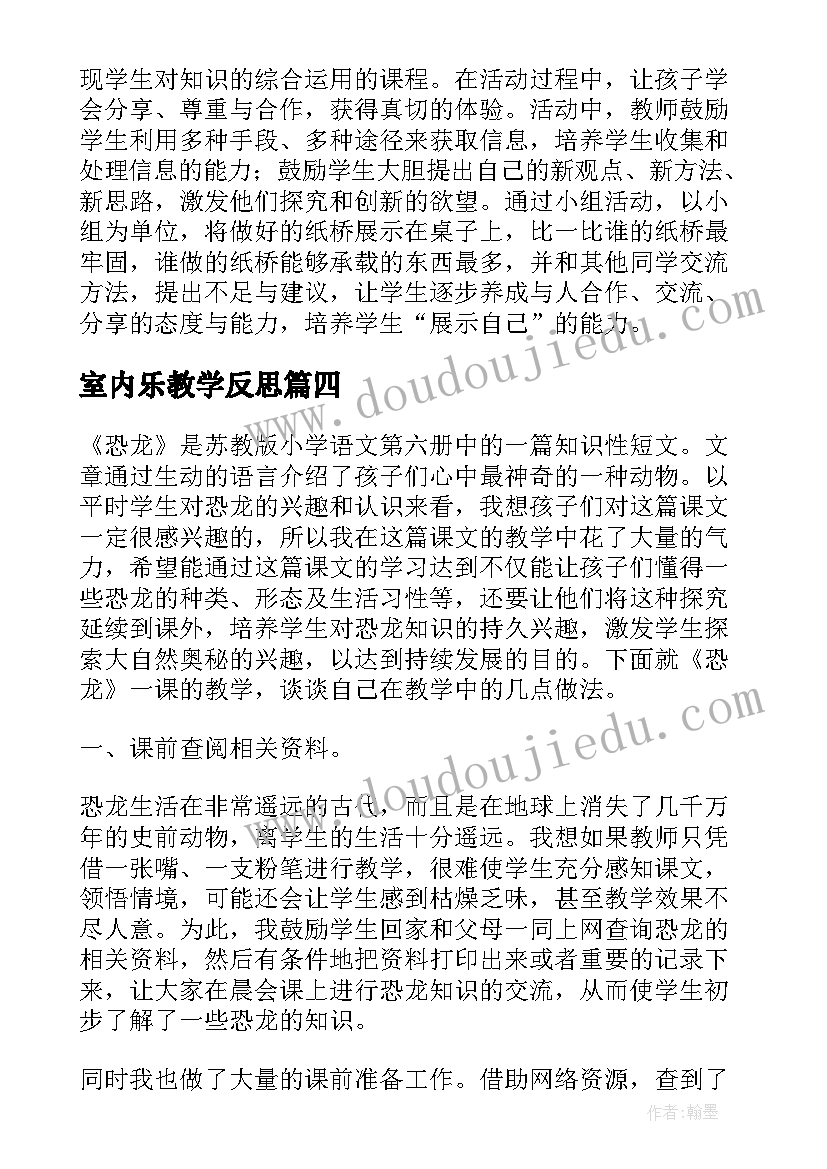 现学生对知识的综合运用的课程。在活动过程中，让孩子学会分享、尊重与合作，获得真切的体验。活动中，教师鼓励学生利用多种手段、多种途径来获取信息，培养学生收集和处理信息的能力；鼓励学生大胆提出自己的新观点、新方法、新思路，激发他们探究和创新的欲望。通过小组活动，以小组为单位，将做好的纸桥展示在桌子上，比一比谁的纸桥最牢固，谁做的纸桥能够承载的东西最多，并和其他同学交流方法，提出不足与建议，让学生逐步养成与人合作、交流、分享的态度与能力，培养学生“展示自己”的能力。

室内乐教学反思篇四

《恐龙》是苏教版小学语文第六册中的一篇知识性短文。文章通过生动的语言介绍了孩子们心中最神奇的一种动物。以平时学生对恐龙的兴趣和认识来看，我想孩子们对这篇课文一定很感兴趣的，所以我在这篇课文的教学中花了大量的气力，希望能通过这篇课文的学习达到不仅能让孩子们懂得一些恐龙的种类、形态及生活习性等，还要让他们将这种探究延续到课外，培养学生对恐龙知识的持久兴趣，激发学生探索大自然奥秘的兴趣，以达到持续发展的目的。下面就《恐龙》一课的教学，谈谈自己在教学中的几点做法。

一、课前查阅相关资料。

恐龙生活在非常遥远的古代，而且是在地球上消失了几千万年的史前动物，离学生的生活十分遥远。我想如果教师只凭借一张嘴、一支粉笔进行教学，很难使学生充分感知课文，领悟情境，可能还会让学生感到枯燥乏味，甚至教学效果不尽人意。为此，我鼓励学生回家和父母一同上网查询恐龙的相关资料，然后有条件地把资料打印出来或者重要的记录下来，让大家在晨会课上进行恐龙知识的交流，从而使学生初步了解了一些恐龙的知识。

同时我也做了大量的课前准备工作。借助网络资源，查到了

www.doudoujiedu.com
www.doudoujiedu.com
作者：翰墨